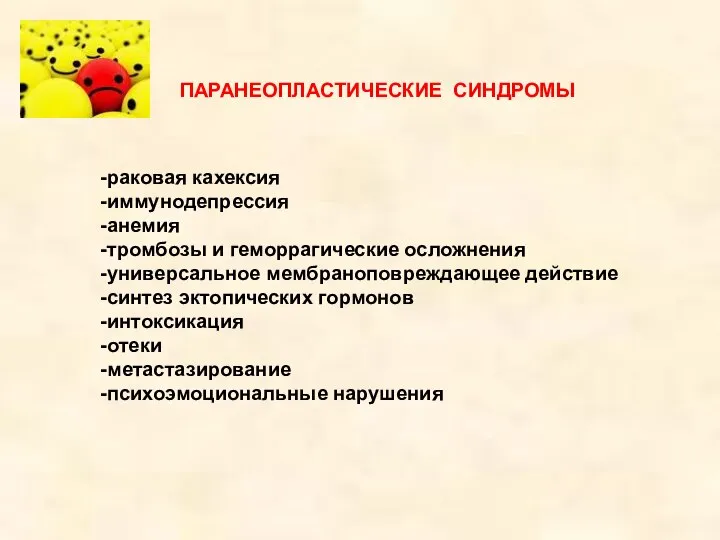 ПАРАНЕОПЛАСТИЧЕСКИЕ СИНДРОМЫ

-раковая кахексия
-иммунодепрессия
-анемия
-тромбозы и геморрагические осложнения
-универсальное мембраноповреждающее действие
-синтез эктопических гормонов
-интоксикация
-отеки
-метастазирование
-психоэмоциональные нарушения